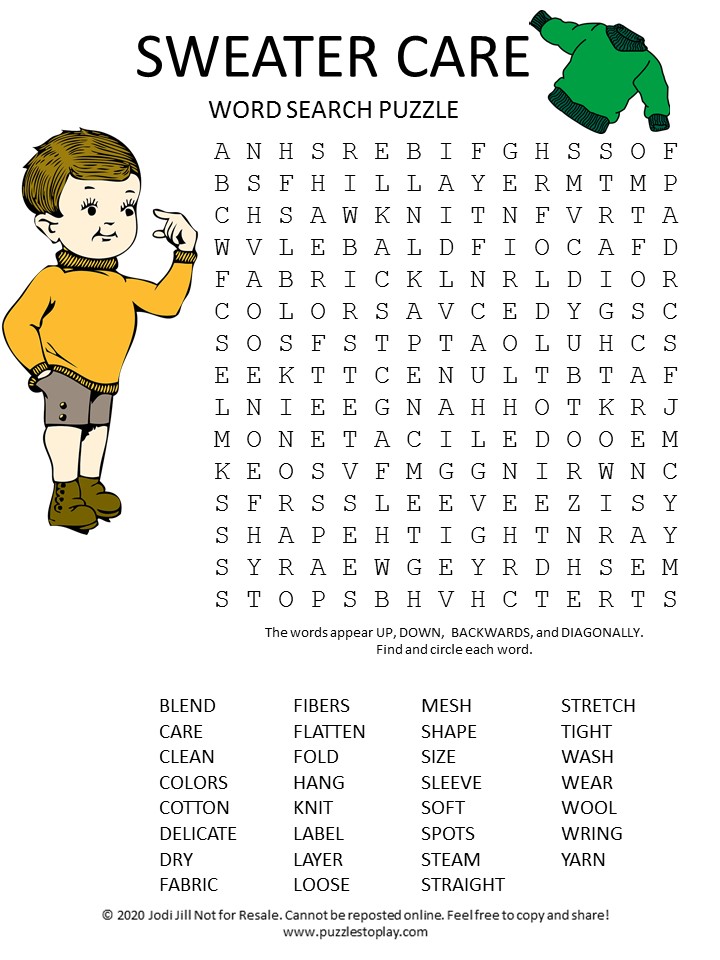 SWEATER CARE

WORD SEARCH PUZZLE

A N H S R E B I F G H S S O F
B S F H I L L A Y E R M T M P
C H S A W K N I T N F V R T A
W V L E B A L D F I O C A F D
F A B R I C K L N R L D I O R
C O L O R S A V C E D Y G S C
S O S F S T P T A O L U H C S
E E K T T C E N U L T B T A F
L N I E E G N A H H O T K R J
M O N E T A C I L E D O O E M
K E O S V F M G G N I R W N C
S F R S S L E E V E E Z I S Y
S H A P E H T I G H T N R A Y
S Y R A E W G E Y R D H S E M
S T O P S B H V H C T E R T S

The words appear UP, DOWN, BACKWARDS, and DIAGONALLY. Find and circle each word.

BLEND
CARE
CLEAN
COLORS
COTTON
DELICATE
DRY
FABRIC

FIBERS
FLATTEN
FOLD
HANG
KNIT
LABEL
LAYER
LOOSE

MESH
SHAPE
SIZE
SLEEVE
SOFT
SPOTS
STEAM
STRAIGHT

STRETCH
TIGHT
WASH
WEAR
WOOL
WRING
YARN

© 2020 Jodi Jill Not for Resale. Cannot be reposted online. Feel free to copy and share!
www.puzzlestoplay.com